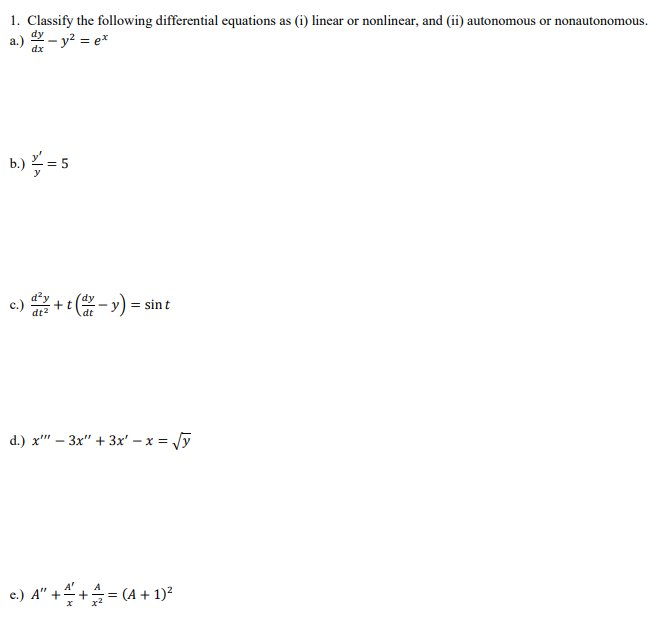 1. Classify the following differential equations as (i) linear or nonlinear, and (ii) autonomous or nonautonomous.

a.) $\frac{dy}{dx} - y^2 = e^x$

b.) $\frac{y'}{y} = 5$

c.) $\frac{d^2y}{dt^2} + t\left(\frac{dy}{dt} - y\right) = \sin t$

d.) $x''' - 3x'' + 3x' - x = \sqrt{y}$

e.) $A'' + \frac{A'}{x} + \frac{A}{x^2} = (A+1)^2$